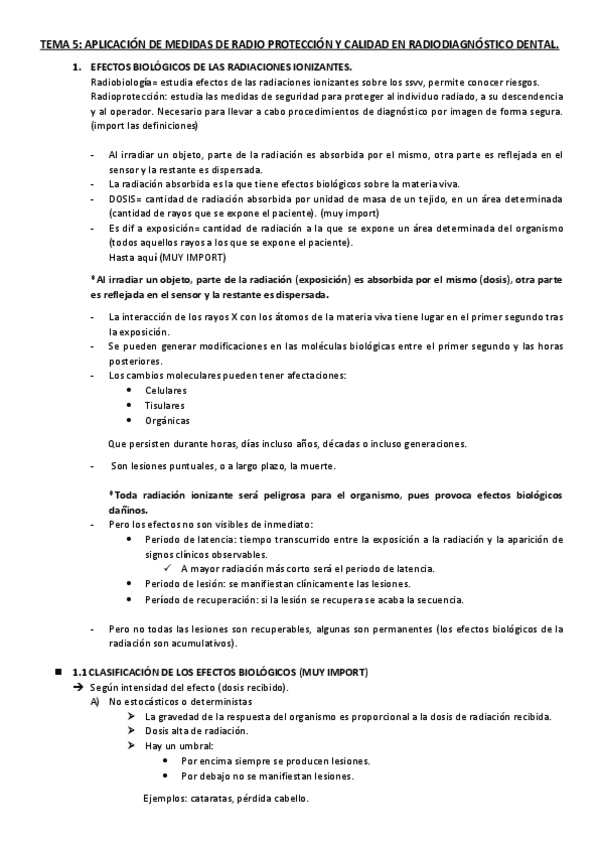 TEMA 5: APLICACIÓN DE MEDIDAS DE RADIO PROTECCIÓN Y CALIDAD EN RADIODIAGNÓSTICO DENTAL.

1. EFECTOS BIOLÓGICOS DE LAS RADIACIONES IONIZANTES.
Radiobiología= estudia efectos de las radiaciones ionizantes sobre los ssvv, permite conocer riesgos.
Radioprotección: estudia las medidas de seguridad para proteger al individuo radiado, a su descendencia y al operador. Necesario para llevar a cabo procedimientos de diagnóstico por imagen de forma segura. (import las definiciones)

- Al irradiar un objeto, parte de la radiación es absorbida por el mismo, otra parte es reflejada en el sensor y la restante es dispersada.
- La radiación absorbida es la que tiene efectos biológicos sobre la materia viva.
- DOSIS= cantidad de radiación absorbida por unidad de masa de un tejido, en un área determinada (cantidad de rayos que se expone el paciente). (muy import)
- Es dif a exposición= cantidad de radiación a la que se expone un área determinada del organismo (todos aquellos rayos a los que se expone el paciente).
Hasta aquí (MUY IMPORT)

*Al irradiar un objeto, parte de la radiación (exposición) es absorbida por el mismo (dosis), otra parte es reflejada en el sensor y la restante es dispersada.

- La interacción de los rayos X con los átomos de la materia viva tiene lugar en el primer segundo tras la exposición.
- Se pueden generar modificaciones en las moléculas biológicas entre el primer segundo y las horas posteriores.
- Los cambios moleculares pueden tener afectaciones:
• Celulares
• Tisulares
• Orgánicas

Que persisten durante horas, días incluso años, décadas o incluso generaciones.

- Son lesiones puntuales, o a largo plazo, la muerte.

*Toda radiación ionizante será peligrosa para el organismo, pues provoca efectos biológicos dañinos.
- Pero los efectos no son visibles de inmediato:
• Periodo de latencia: tiempo transcurrido entre la exposición a la radiación y la aparición de signos clínicos observables.
✓ A mayor radiación más corto será el periodo de latencia.
• Periodo de lesión: se manifiestan clínicamente las lesiones.
• Período de recuperación: si la lesión se recupera se acaba la secuencia.

- Pero no todas las lesiones son recuperables, algunas son permanentes (los efectos biológicos de la radiación son acumulativos).

■ 1.1 CLASIFICACIÓN DE LOS EFECTOS BIOLÓGICOS (MUY IMPORT)
➔ Según intensidad del efecto (dosis recibido).
A) No estocásticos o deterministas
➢ La gravedad de la respuesta del organismo es proporcional a la dosis de radiación recibida.
➢ Dosis alta de radiación.
➢ Hay un umbral:
• Por encima siempre se producen lesiones.
• Por debajo no se manifiestan lesiones.

Ejemplos: cataratas, pérdida cabello.